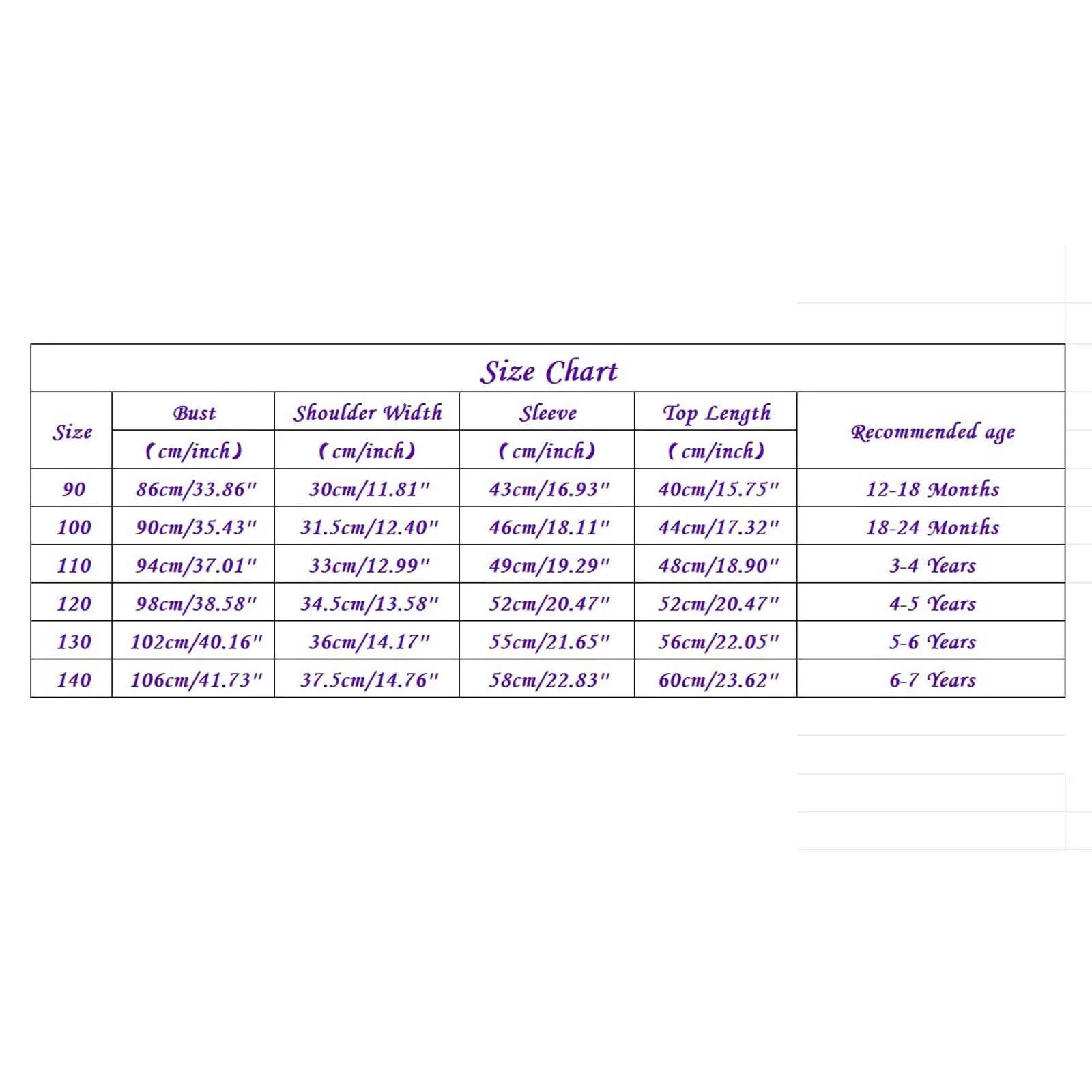 Size Chart

| Size | Bust (cm/inch) | Shoulder Width (cm/inch) | Sleeve (cm/inch) | Top Length (cm/inch) | Recommended age |
|---|---|---|---|---|---|
| 90 | 86cm/33.86" | 30cm/11.81" | 43cm/16.93" | 40cm/15.75" | 12-18 Months |
| 100 | 90cm/35.43" | 31.5cm/12.40" | 46cm/18.11" | 44cm/17.32" | 18-24 Months |
| 110 | 94cm/37.01" | 33cm/12.99" | 49cm/19.29" | 48cm/18.90" | 3-4 Years |
| 120 | 98cm/38.58" | 34.5cm/13.58" | 52cm/20.47" | 52cm/20.47" | 4-5 Years |
| 130 | 102cm/40.16" | 36cm/14.17" | 55cm/21.65" | 56cm/22.05" | 5-6 Years |
| 140 | 106cm/41.73" | 37.5cm/14.76" | 58cm/22.83" | 60cm/23.62" | 6-7 Years |